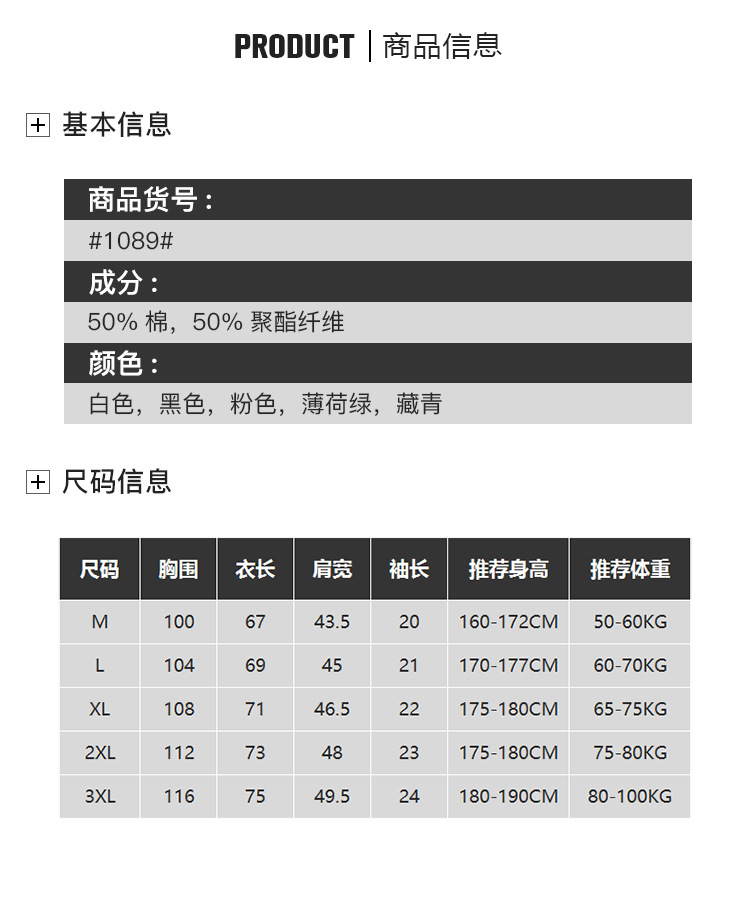 PRODUCT | 商品信息

基本信息

商品货号：

#1089#

成分：

50% 棉，50% 聚酯纤维

颜色：

白色，黑色，粉色，薄荷绿，藏青

尺码信息

| 尺码 | 胸围 | 衣长 | 肩宽 | 袖长 | 推荐身高 | 推荐体重 |
|---|---|---|---|---|---|---|
| M | 100 | 67 | 43.5 | 20 | 160-172CM | 50-60KG |
| L | 104 | 69 | 45 | 21 | 170-177CM | 60-70KG |
| XL | 108 | 71 | 46.5 | 22 | 175-180CM | 65-75KG |
| 2XL | 112 | 73 | 48 | 23 | 175-180CM | 75-80KG |
| 3XL | 116 | 75 | 49.5 | 24 | 180-190CM | 80-100KG |